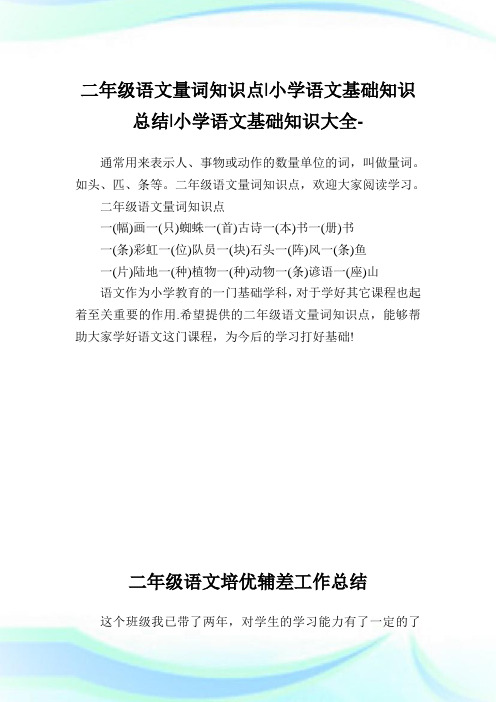 二年级语文量词知识点|小学语文基础知识总结|小学语文基础知识大全-

通常用来表示人、事物或动作的数量单位的词，叫做量词。如头、匹、条等。二年级语文量词知识点，欢迎大家阅读学习。

二年级语文量词知识点

一(幅)画一(只)蜘蛛一(首)古诗一(本)书一(册)书

一(条)彩虹一(位)队员一(块)石头一(阵)风一(条)鱼

一(片)陆地一(种)植物一(种)动物一(条)谚语一(座)山

语文作为小学教育的一门基础学科，对于学好其它课程也起着至关重要的作用.希望提供的二年级语文量词知识点，能够帮助大家学好语文这门课程，为今后的学习打好基础!

二年级语文培优辅差工作总结

这个班级我已带了两年，对学生的学习能力有了一定的了